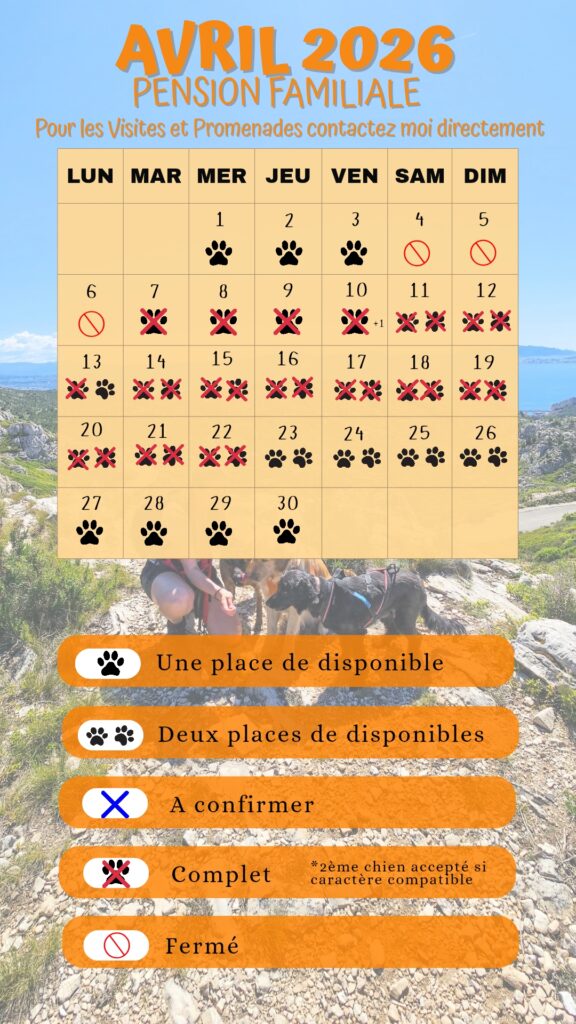 AVRIL 2026
PENSION FAMILIALE
Pour les Visites et Promenades contactez moi directement

| LUN | MAR | MER | JEU | VEN | SAM | DIM |
|---|---|---|---|---|---|---|
|  |  | 1 | 2 | 3 | 4 | 5 |
| 6 | 7 | 8 | 9 | 10 +1 | 11 | 12 |
| 13 | 14 | 15 | 16 | 17 | 18 | 19 |
| 20 | 21 | 22 | 23 | 24 | 25 | 26 |
| 27 | 28 | 29 | 30 |  |  |  |

Une place de disponible

Deux places de disponibles

A confirmer

Complet

*2ème chien accepté si caractère compatible

Fermé